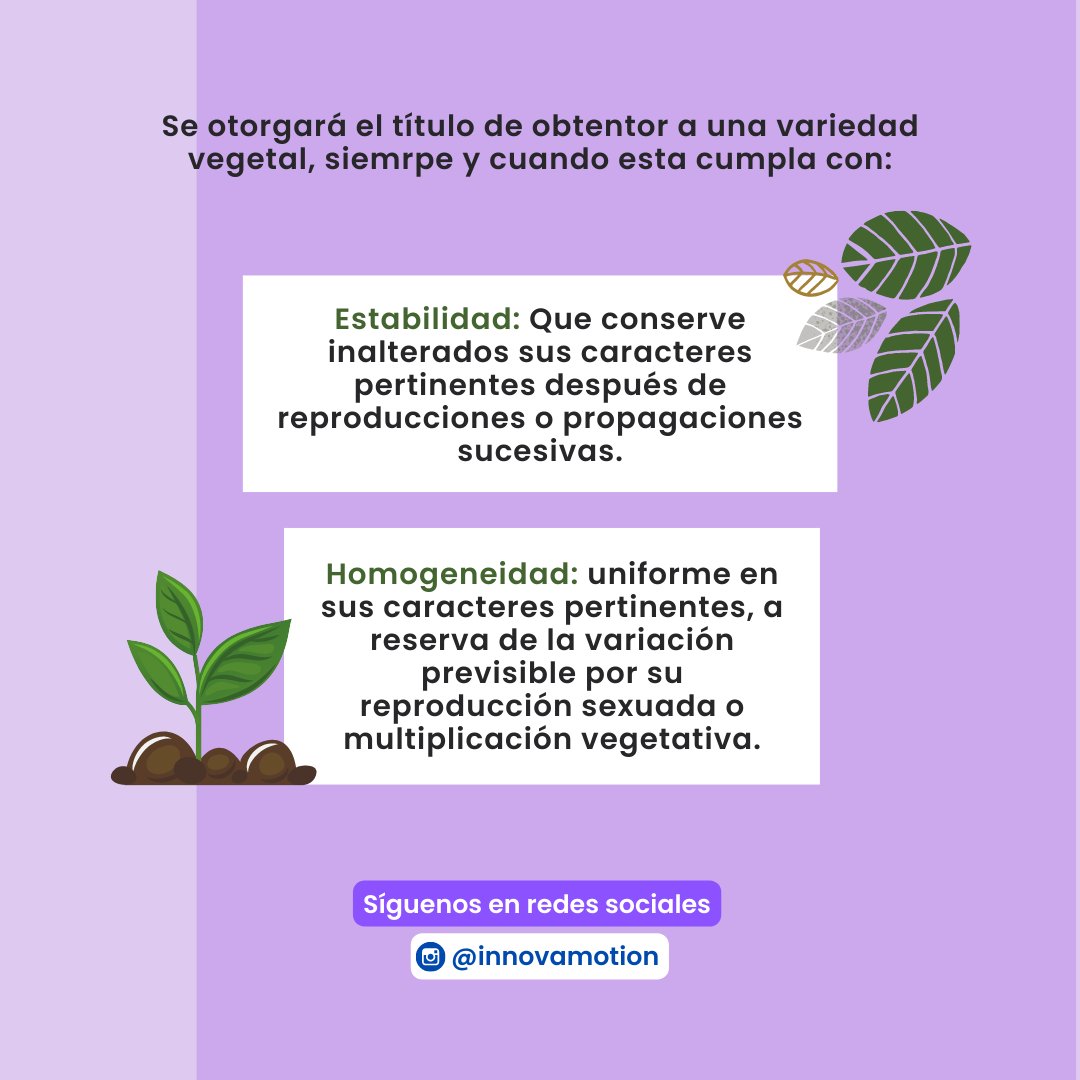 Se otorgará el título de obtentor a una variedad vegetal, siemrpe y cuando esta cumpla con:

Estabilidad: Que conserve inalterados sus caracteres pertinentes después de reproducciones o propagaciones sucesivas.

Homogeneidad: uniforme en sus caracteres pertinentes, a reserva de la variación previsible por su reproducción sexuada o multiplicación vegetativa.

Síguenos en redes sociales

@innovamotion